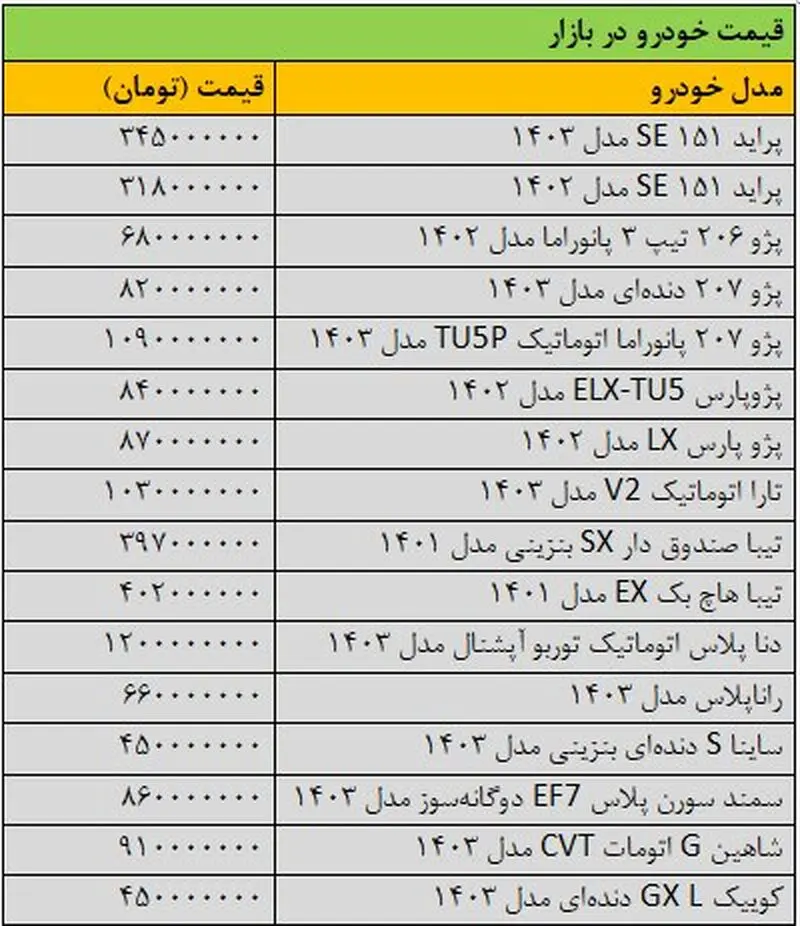 قیمت خودرو در بازار

| مدل خودرو | قیمت (تومان) |
|---|---|
| پراید ۱۵۱ SE مدل ۱۴۰۳ | ۳۴۵۰۰۰۰۰۰ |
| پراید ۱۵۱ SE مدل ۱۴۰۲ | ۳۱۸۰۰۰۰۰۰ |
| پژو ۲۰۶ تیپ ۳ پانوراما مدل ۱۴۰۲ | ۶۸۰۰۰۰۰۰۰ |
| پژو ۲۰۷ دنده‌ای مدل ۱۴۰۳ | ۸۲۰۰۰۰۰۰۰ |
| پژو ۲۰۷ پانوراما اتوماتیک TU5P مدل ۱۴۰۳ | ۱۰۹۰۰۰۰۰۰۰ |
| پژوپارس ELX-TU5 مدل ۱۴۰۲ | ۸۴۰۰۰۰۰۰۰ |
| پژو پارس LX مدل ۱۴۰۲ | ۸۷۰۰۰۰۰۰۰ |
| تارا اتوماتیک V2 مدل ۱۴۰۳ | ۱۰۳۰۰۰۰۰۰۰ |
| تیبا صندوق دار SX بنزینی مدل ۱۴۰۱ | ۳۹۷۰۰۰۰۰۰ |
| تیبا هاچ بک EX مدل ۱۴۰۱ | ۴۰۲۰۰۰۰۰۰ |
| دنا پلاس اتوماتیک توربو آپشنال مدل ۱۴۰۳ | ۱۲۰۰۰۰۰۰۰۰ |
| راناپلاس مدل ۱۴۰۳ | ۶۶۰۰۰۰۰۰۰ |
| ساینا S دنده‌ای بنزینی مدل ۱۴۰۳ | ۴۵۰۰۰۰۰۰۰ |
| سمند سورن پلاس EF7 دوگانه‌سوز مدل ۱۴۰۳ | ۸۶۰۰۰۰۰۰۰ |
| شاهین G اتومات CVT مدل ۱۴۰۳ | ۹۱۰۰۰۰۰۰۰ |
| کوییک GX L دنده‌ای مدل ۱۴۰۳ | ۴۵۰۰۰۰۰۰۰ |